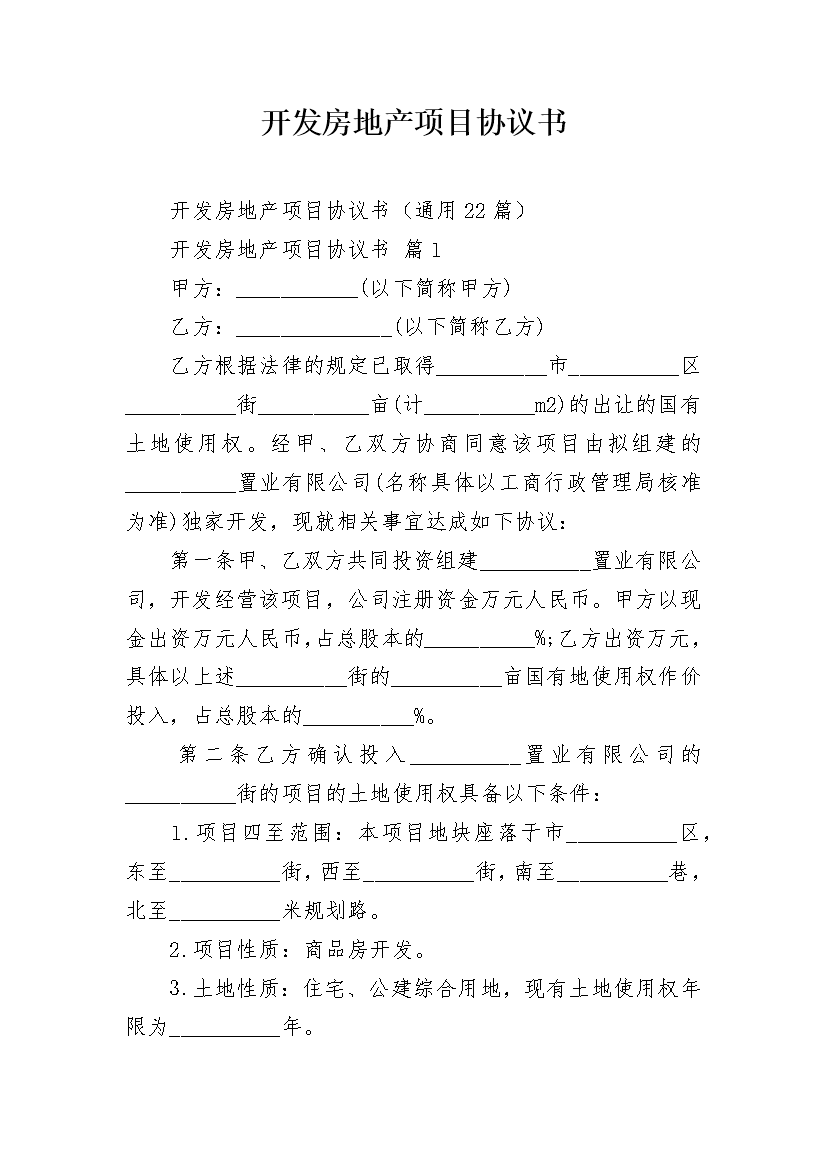 开发房地产项目协议书

开发房地产项目协议书（通用22篇）

开发房地产项目协议书 篇1

甲方：___________(以下简称甲方)

乙方：______________(以下简称乙方)

乙方根据法律的规定已取得__________市__________区__________街__________亩(计__________m2)的出让的国有土地使用权。经甲、乙双方协商同意该项目由拟组建的__________置业有限公司(名称具体以工商行政管理局核准为准)独家开发，现就相关事宜达成如下协议：

第一条甲、乙双方共同投资组建__________置业有限公司，开发经营该项目，公司注册资金万元人民币。甲方以现金出资万元人民币，占总股本的__________%;乙方出资万元，具体以上述__________街的__________亩国有地使用权作价投入，占总股本的__________%。

第二条乙方确认投入__________置业有限公司的__________街的项目的土地使用权具备以下条件：

1.项目四至范围：本项目地块座落于市__________区，东至__________街，西至__________街，南至__________巷，北至__________米规划路。

2.项目性质：商品房开发。

3.土地性质：住宅、公建综合用地，现有土地使用权年限为__________年。